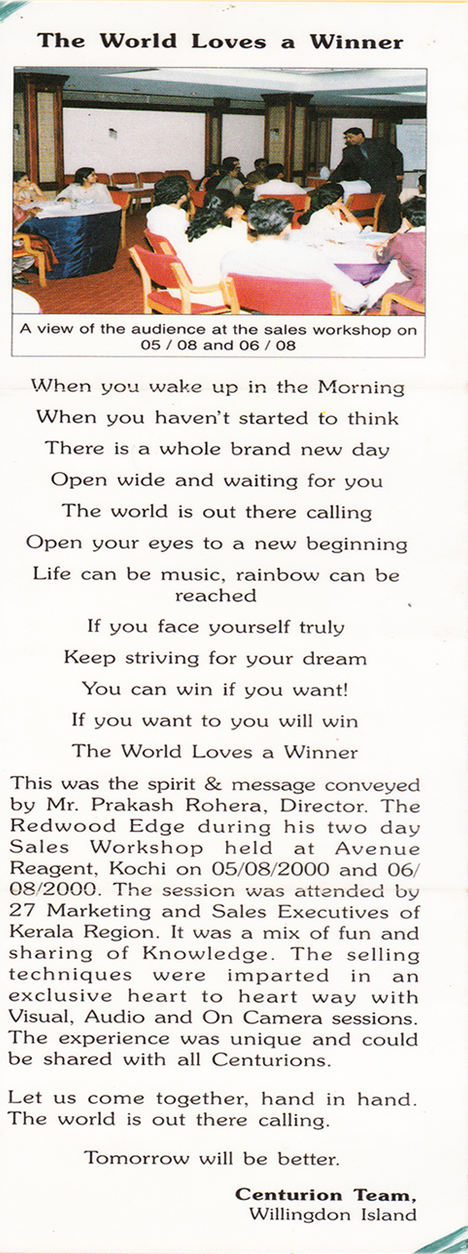 The World Loves a Winner

A view of the audience at the sales workshop on 05 / 08 and 06 / 08

When you wake up in the Morning

When you haven't started to think

There is a whole brand new day

Open wide and waiting for you

The world is out there calling

Open your eyes to a new beginning

Life can be music, rainbow can be reached

If you face yourself truly

Keep striving for your dream

You can win if you want!

If you want to you will win

The World Loves a Winner

This was the spirit & message conveyed by Mr. Prakash Rohera, Director. The Redwood Edge during his two day Sales Workshop held at Avenue Reagent, Kochi on 05/08/2000 and 06/08/2000. The session was attended by 27 Marketing and Sales Executives of Kerala Region. It was a mix of fun and sharing of Knowledge. The selling techniques were imparted in an exclusive heart to heart way with Visual, Audio and On Camera sessions. The experience was unique and could be shared with all Centurions.

Let us come together, hand in hand. The world is out there calling.

Tomorrow will be better.

Centurion Team,
Willingdon Island